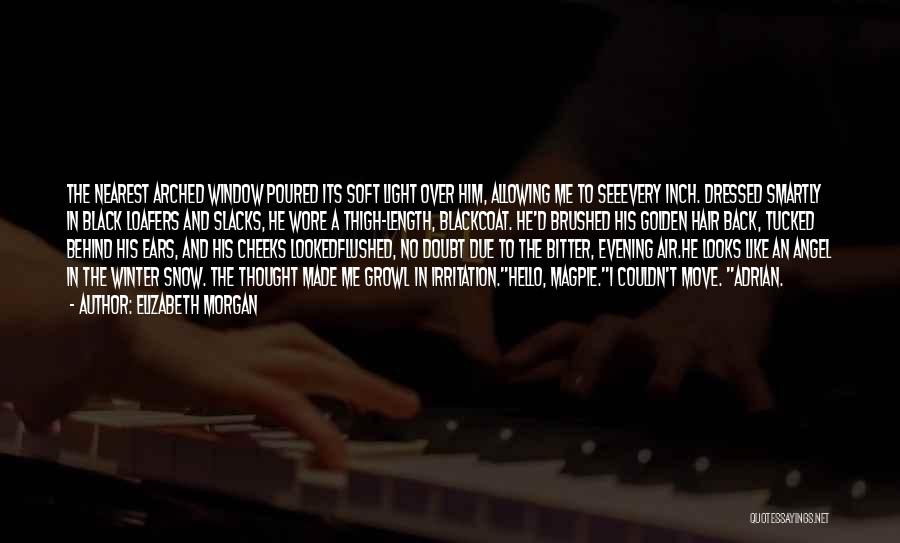 THE NEAREST ARCHED WINDOW POURED ITS SOFT LIGHT OVER HIM, ALLOWING ME TO SEEEVERY INCH. DRESSED SMARTLY IN BLACK LOAFERS AND SLACKS, HE WORE A THIGH-LENGTH, BLACKCOAT. HE'D BRUSHED HIS GOLDEN HAIR BACK, TUCKED BEHIND HIS EARS, AND HIS CHEEKS LOOKEDFLUSHED, NO DOUBT DUE TO THE BITTER, EVENING AIR.HE LOOKS LIKE AN ANGEL IN THE WINTER SNOW. THE THOUGHT MADE ME GROWL IN IRRITATION."HELLO, MAGPIE."I COULDN'T MOVE. "ADRIAN.

- AUTHOR: ELIZABETH MORGAN

QUOTESSAYINGS.NET